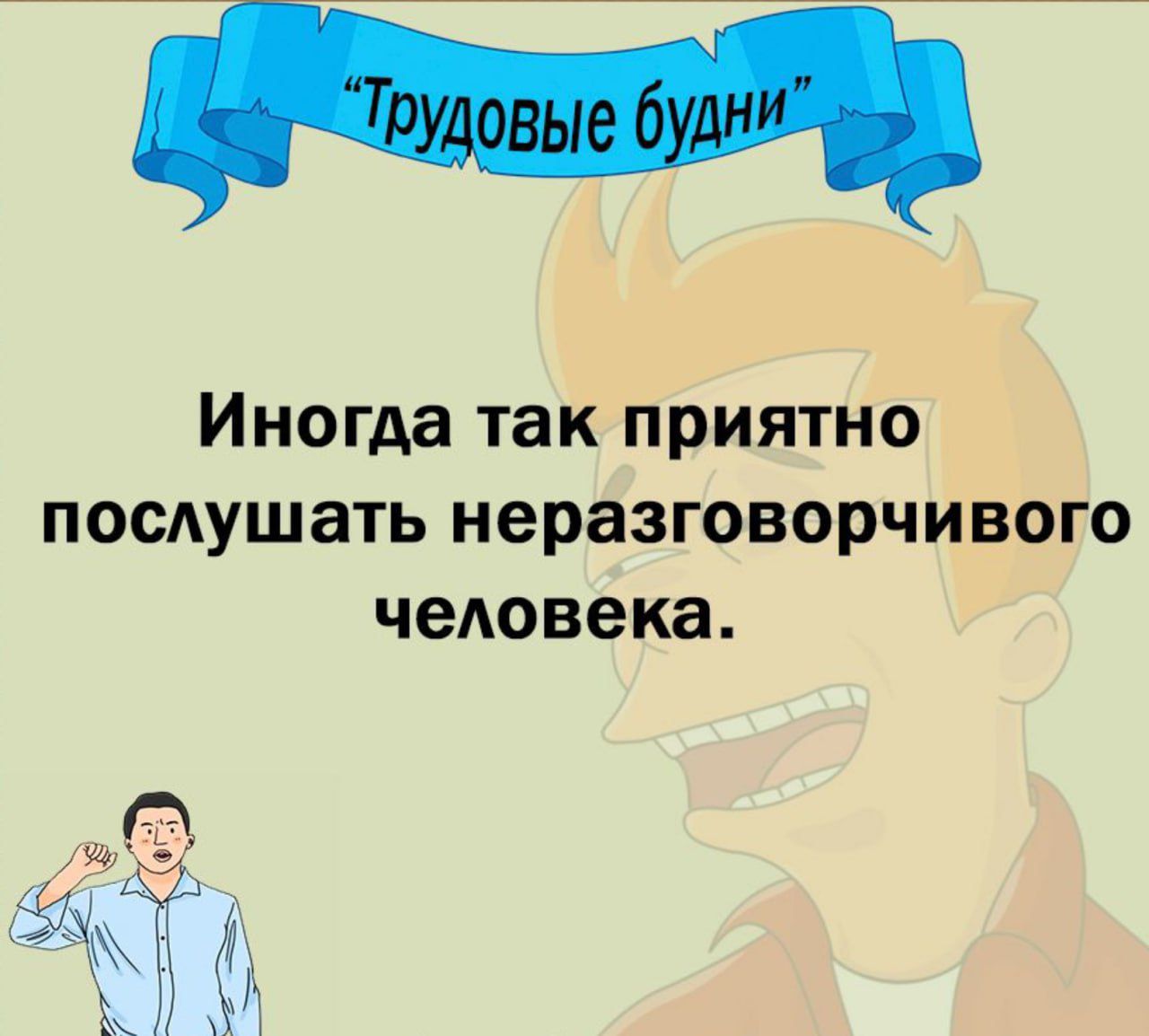 “Трудовые будни”

Иногда так приятно послушать неразговорчивого человека.